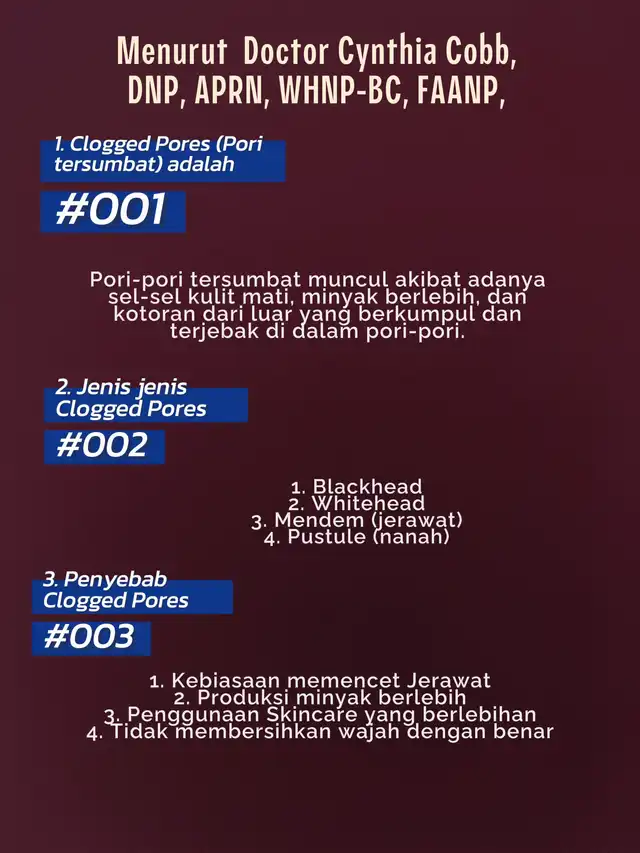 Menurut Doctor Cynthia Cobb, DNP, APRN, WHNP-BC, FAANP,

1. Clogged Pores (Pori tersumbat) adalah

#001

Pori-pori tersumbat muncul akibat adanya sel-sel kulit mati, minyak berlebih, dan kotoran dari luar yang berkumpul dan terjebak di dalam pori-pori.

2. Jenis jenis Clogged Pores

#002

1. Blackhead
2. Whitehead
3. Mendem (jerawat)
4. Pustule (nanah)

3. Penyebab Clogged Pores

#003

1. Kebiasaan memencet Jerawat
2. Produksi minyak berlebih
3. Penggunaan Skincare yang berlebihan
4. Tidak membersihkan wajah dengan benar